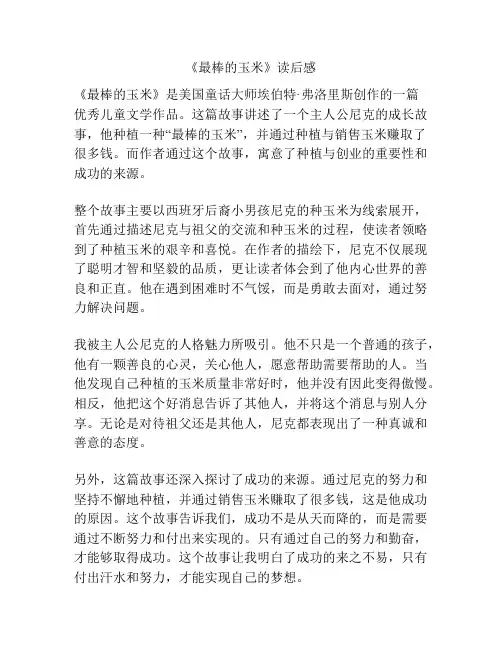 《最棒的玉米》读后感

《最棒的玉米》是美国童话大师埃伯特·弗洛里斯创作的一篇优秀儿童文学作品。这篇故事讲述了一个主人公尼克的成长故事，他种植一种“最棒的玉米”，并通过种植与销售玉米赚取了很多钱。而作者通过这个故事，寓意了种植与创业的重要性和成功的来源。

整个故事主要以西班牙后裔小男孩尼克的种玉米为线索展开，首先通过描述尼克与祖父的交流和种玉米的过程，使读者领略到了种植玉米的艰辛和喜悦。在作者的描绘下，尼克不仅展现了聪明才智和坚毅的品质，更让读者体会到了他内心世界的善良和正直。他在遇到困难时不气馁，而是勇敢去面对，通过努力解决问题。

我被主人公尼克的人格魅力所吸引。他不只是一个普通的孩子，他有一颗善良的心灵，关心他人，愿意帮助需要帮助的人。当他发现自己种植的玉米质量非常好时，他并没有因此变得傲慢。相反，他把这个好消息告诉了其他人，并将这个消息与别人分享。无论是对待祖父还是其他人，尼克都表现出了一种真诚和善意的态度。

另外，这篇故事还深入探讨了成功的来源。通过尼克的努力和坚持不懈地种植，并通过销售玉米赚取了很多钱，这是他成功的原因。这个故事告诉我们，成功不是从天而降的，而是需要通过不断努力和付出来实现的。只有通过自己的努力和勤奋，才能够取得成功。这个故事让我明白了成功的来之不易，只有付出汗水和努力，才能实现自己的梦想。